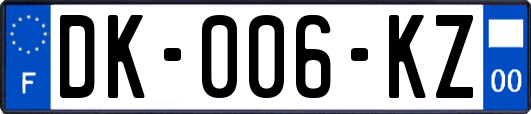 F
DK-006-KZ
00